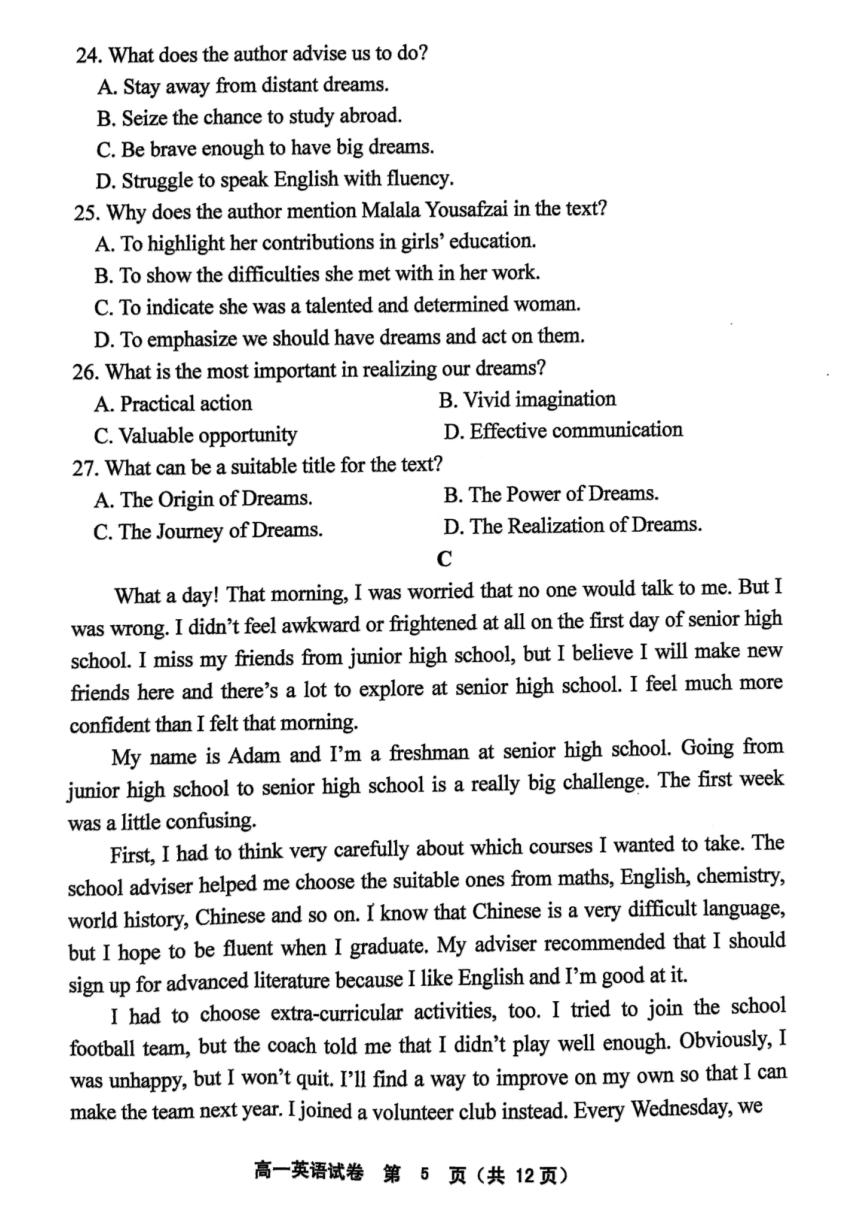 24. What does the author advise us to do?
A. Stay away from distant dreams.
B. Seize the chance to study abroad.
C. Be brave enough to have big dreams.
D. Struggle to speak English with fluency.
25. Why does the author mention Malala Yousafzai in the text?
A. To highlight her contributions in girls' education.
B. To show the difficulties she met with in her work.
C. To indicate she was a talented and determined woman.
D. To emphasize we should have dreams and act on them.
26. What is the most important in realizing our dreams?
A. Practical action
B. Vivid imagination
C. Valuable opportunity
D. Effective communication
27. What can be a suitable title for the text?
A. The Origin of Dreams.
B. The Power of Dreams.
C. The Journey of Dreams.
D. The Realization of Dreams.

C

What a day! That morning, I was worried that no one would talk to me. But I was wrong. I didn't feel awkward or frightened at all on the first day of senior high school. I miss my friends from junior high school, but I believe I will make new friends here and there's a lot to explore at senior high school. I feel much more confident than I felt that morning.

My name is Adam and I'm a freshman at senior high school. Going from junior high school to senior high school is a really big challenge. The first week was a little confusing.

First, I had to think very carefully about which courses I wanted to take. The school adviser helped me choose the suitable ones from maths, English, chemistry, world history, Chinese and so on. I know that Chinese is a very difficult language, but I hope to be fluent when I graduate. My adviser recommended that I should sign up for advanced literature because I like English and I'm good at it.

I had to choose extra-curricular activities, too. I tried to join the school football team, but the coach told me that I didn't play well enough. Obviously, I was unhappy, but I won't quit. I'll find a way to improve on my own so that I can make the team next year. I joined a volunteer club instead. Every Wednesday, we

高一英语试卷 第 5 页（共 12页）